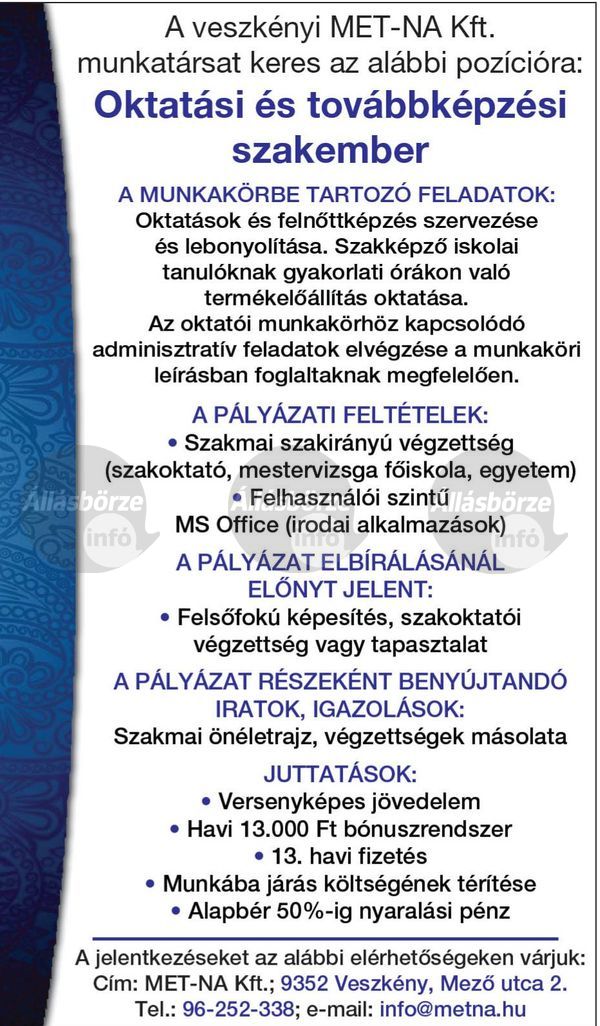 A veszkényi MET-NA Kft. munkatársat keres az alábbi pozícióra:

Oktatási és továbbképzési szakember

A MUNKAKÖRBE TARTOZÓ FELADATOK:

Oktatások és felnőttképzés szervezése és lebonyolítása. Szakképző iskolai tanulóknak gyakorlati órákon való termékelőállítás oktatása. Az oktatói munkakörhöz kapcsolódó adminisztratív feladatok elvégzése a munkaköri leírásban foglaltaknak megfelelően.

A PÁLYÁZATI FELTÉTELEK:

• Szakmai szakirányú végzettség (szakoktató, mestervizsga főiskola, egyetem)
• Felhasználói szintű MS Office (irodai alkalmazások)

A PÁLYÁZAT ELBÍRÁLÁSÁNÁL ELŐNYT JELENT:

• Felsőfokú képesítés, szakoktatói végzettség vagy tapasztalat

A PÁLYÁZAT RÉSZEKÉNT BENYÚJTANDÓ IRATOK, IGAZOLÁSOK:

Szakmai önéletrajz, végzettségek másolata

JUTTATÁSOK:

• Versenyképes jövedelem
• Havi 13.000 Ft bónuszrendszer
• 13. havi fizetés
• Munkába járás költségének térítése
• Alapbér 50%-ig nyaralási pénz

A jelentkezéseket az alábbi elérhetőségeken várjuk:
Cím: MET-NA Kft.; 9352 Veszkény, Mező utca 2.
Tel.: 96-252-338; e-mail: info@metna.hu

Állásbörze infó